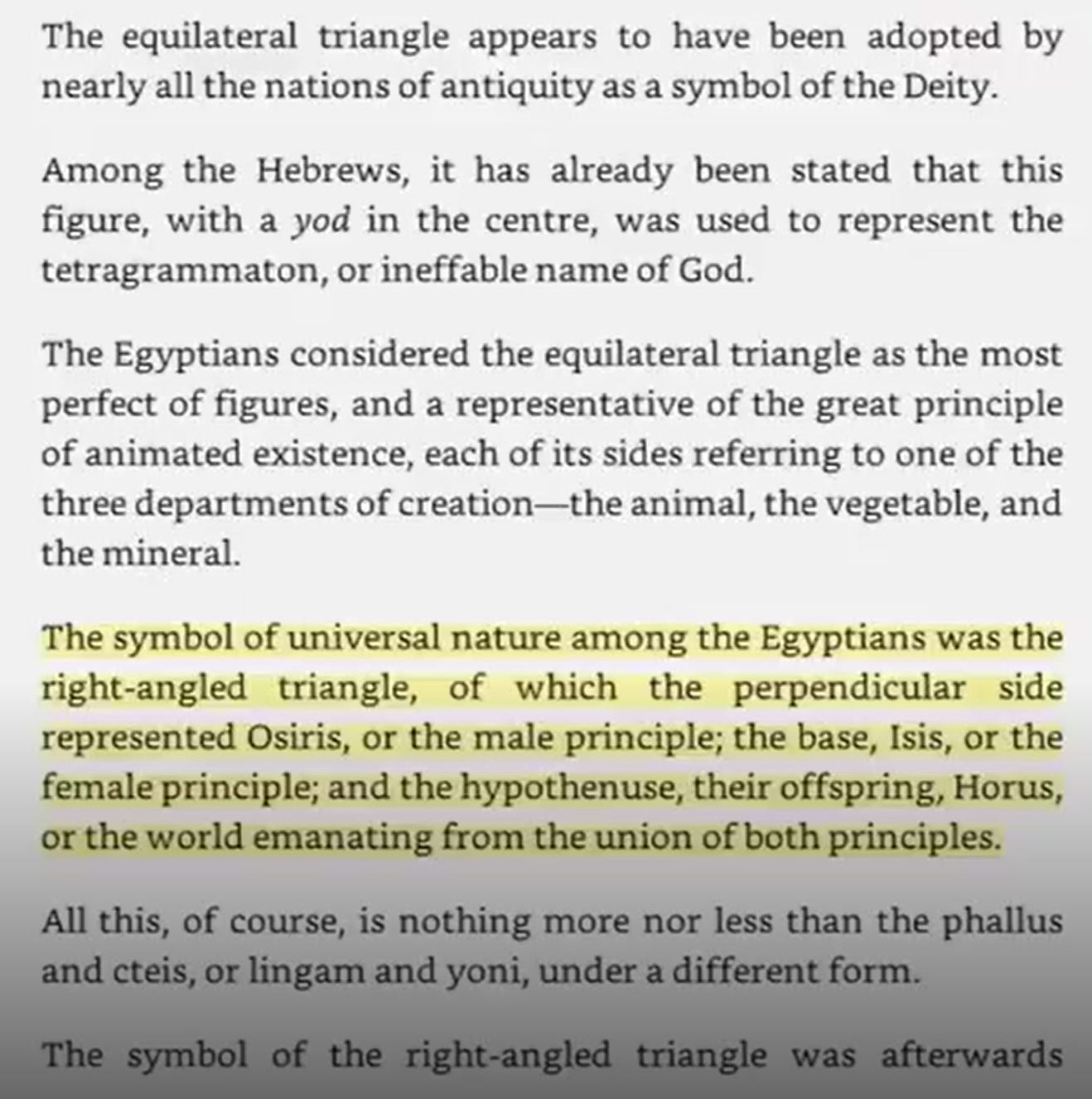 The equilateral triangle appears to have been adopted by nearly all the nations of antiquity as a symbol of the Deity.

Among the Hebrews, it has already been stated that this figure, with a yod in the centre, was used to represent the tetragrammaton, or ineffable name of God.

The Egyptians considered the equilateral triangle as the most perfect of figures, and a representative of the great principle of animated existence, each of its sides referring to one of the three departments of creation—the animal, the vegetable, and the mineral.

The symbol of universal nature among the Egyptians was the right-angled triangle, of which the perpendicular side represented Osiris, or the male principle; the base, Isis, or the female principle; and the hypothenuse, their offspring, Horus, or the world emanating from the union of both principles.

All this, of course, is nothing more nor less than the phallus and cteis, or lingam and yoni, under a different form.

The symbol of the right-angled triangle was afterwards